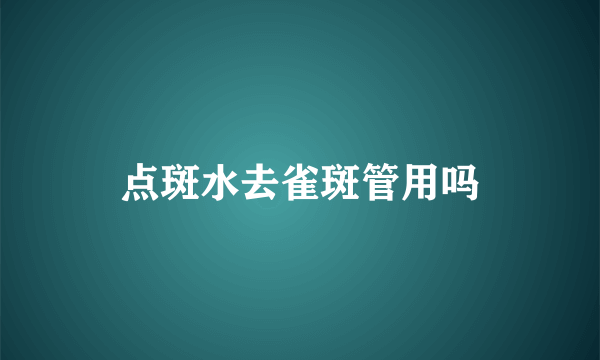 点斑水去雀斑管用吗